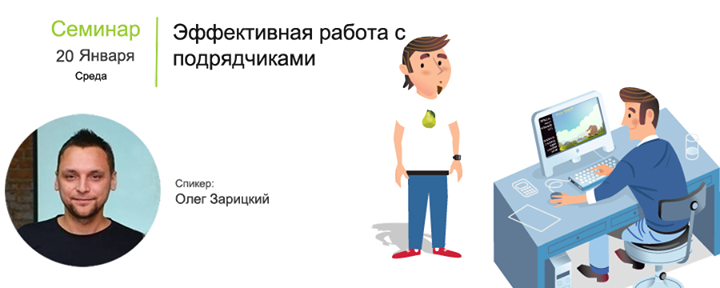 Семинар
20 Января
Среда

Эффективная работа с подрядчиками

Спикер:
Олег Зарицкий